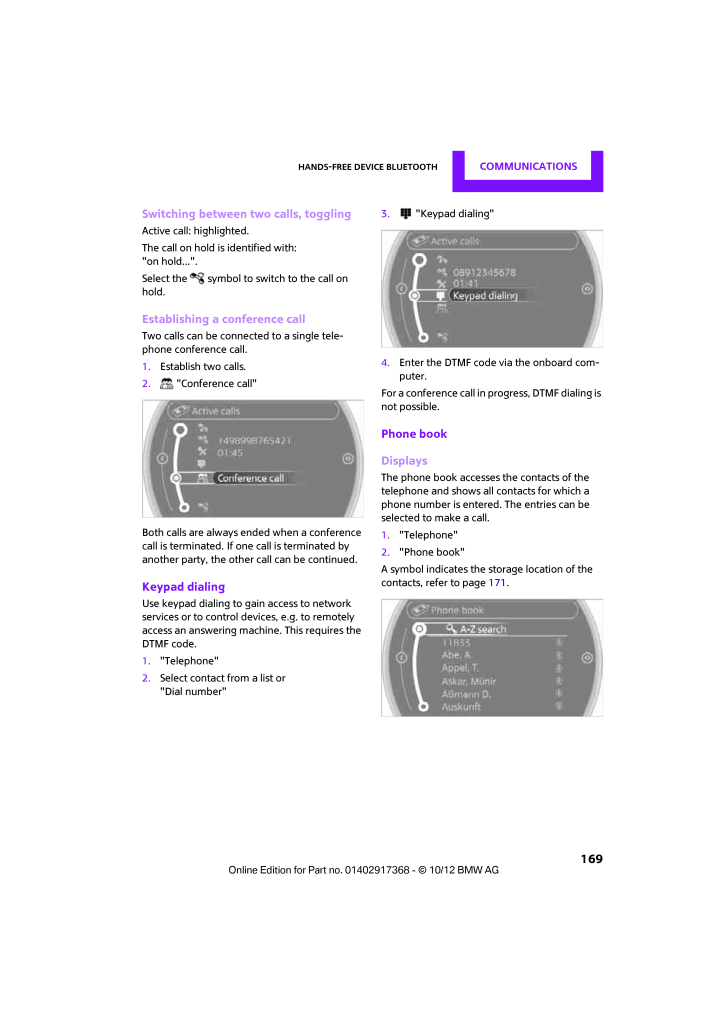 HANDS-FREE DEVICE BLUETOOTH COMMUNICATIONS

Switching between two calls, toggling

Active call: highlighted.

The call on hold is identified with: "on hold...".

Select the symbol to switch to the call on hold.

Establishing a conference call

Two calls can be connected to a single telephone conference call.

1. Establish two calls.
2. "Conference call"

Active calls
+498998765421
01:45
Conference call

Both calls are always ended when a conference call is terminated. If one call is terminated by another party, the other call can be continued.

Keypad dialing

Use keypad dialing to gain access to network services or to control devices, e.g. to remotely access an answering machine. This requires the DTMF code.

1. "Telephone"
2. Select contact from a list or "Dial number"

3. "Keypad dialing"

Active calls
08912345678
01:41
Keypad dialing

4. Enter the DTMF code via the onboard computer.

For a conference call in progress, DTMF dialing is not possible.

Phone book

Displays

The phone book accesses the contacts of the telephone and shows all contacts for which a phone number is entered. The entries can be selected to make a call.

1. "Telephone"
2. "Phone book"

A symbol indicates the storage location of the contacts, refer to page 171.

Phone book
A-Z search
11833
Abe, A.
Appel, T.
Askar, Münir
Aßmann D.
Auskunft

169

Online Edition for Part no. 01402917368 - © 10/12 BMW AG